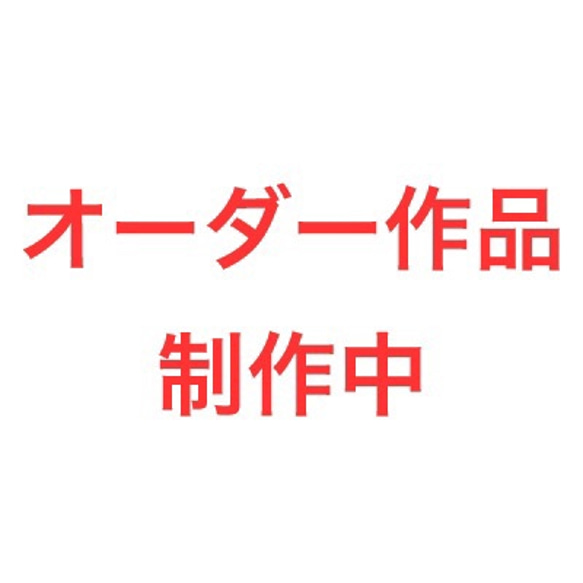 オーダー作品
制作中